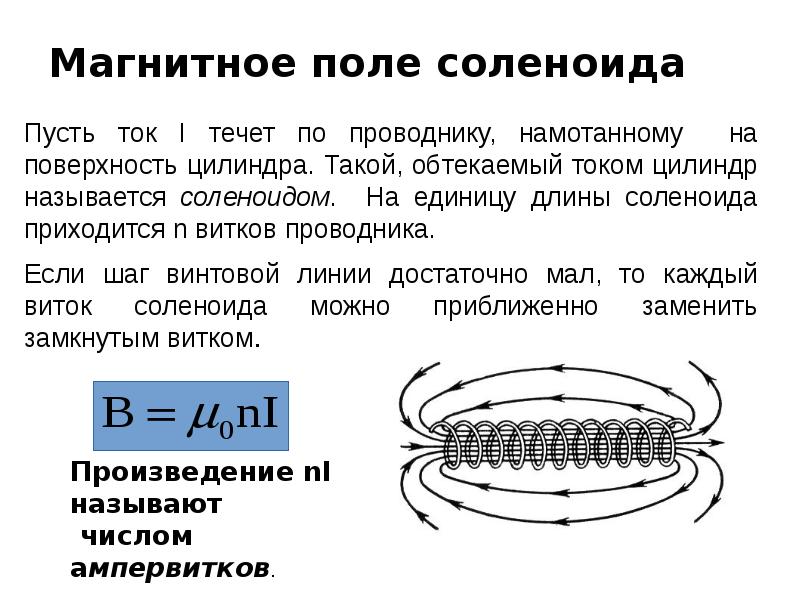 Магнитное поле соленоида

Пусть ток I течет по проводнику, намотанному на поверхность цилиндра. Такой, обтекаемый током цилиндр называется соленоидом. На единицу длины соленоида приходится n витков проводника.

Если шаг винтовой линии достаточно мал, то каждый виток соленоида можно приближенно заменить замкнутым витком.

$B = \mu_0 nI$

Произведение nI называют числом ампервитков.